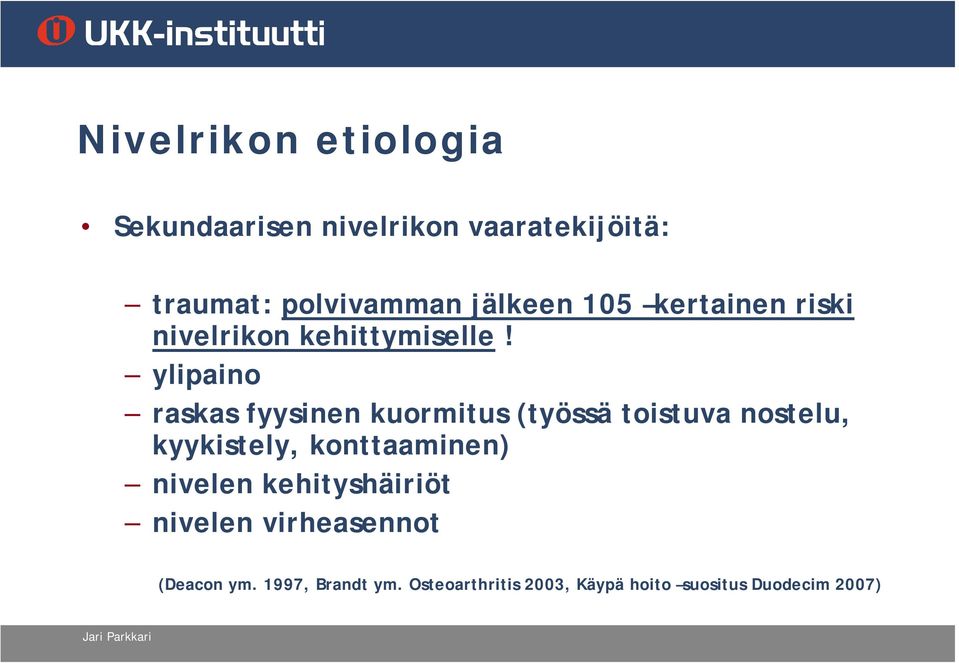 UKK-instituutti

Nivelrikon etiologia

• Sekundaarisen nivelrikon vaaratekijöitä:

– traumat: polvivamman jälkeen 105 –kertainen riski nivelrikon kehittymiselle !
– ylipaino
– raskas fyysinen kuormitus (työssä toistuva nostelu, kyykistely, konttaaminen)
– nivelen kehityshäiriöt
– nivelen virheasennot

(Deacon ym. 1997, Brandt ym. Osteoarthritis 2003, Käypä hoito –suositus Duodecim 2007)

Jari Parkkari